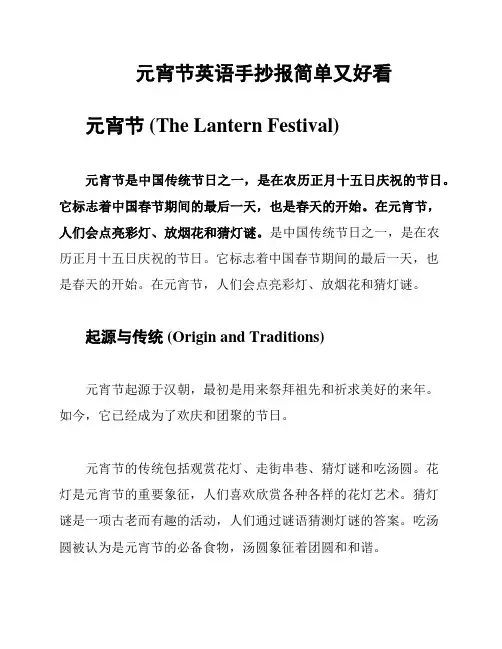 元宵节英语手抄报简单又好看

元宵节 (The Lantern Festival)

元宵节是中国传统节日之一，是在农历正月十五日庆祝的节日。它标志着中国春节期间的最后一天，也是春天的开始。在元宵节，人们会点亮彩灯、放烟花和猜灯谜。是中国传统节日之一，是在农历正月十五日庆祝的节日。它标志着中国春节期间的最后一天，也是春天的开始。在元宵节，人们会点亮彩灯、放烟花和猜灯谜。

起源与传统 (Origin and Traditions)

元宵节起源于汉朝，最初是用来祭拜祖先和祈求美好的来年。如今，它已经成为了欢庆和团聚的节日。

元宵节的传统包括观赏花灯、走街串巷、猜灯谜和吃汤圆。花灯是元宵节的重要象征，人们喜欢欣赏各种各样的花灯艺术。猜灯谜是一项古老而有趣的活动，人们通过谜语猜测灯谜的答案。吃汤圆被认为是元宵节的必备食物，汤圆象征着团圆和和谐。